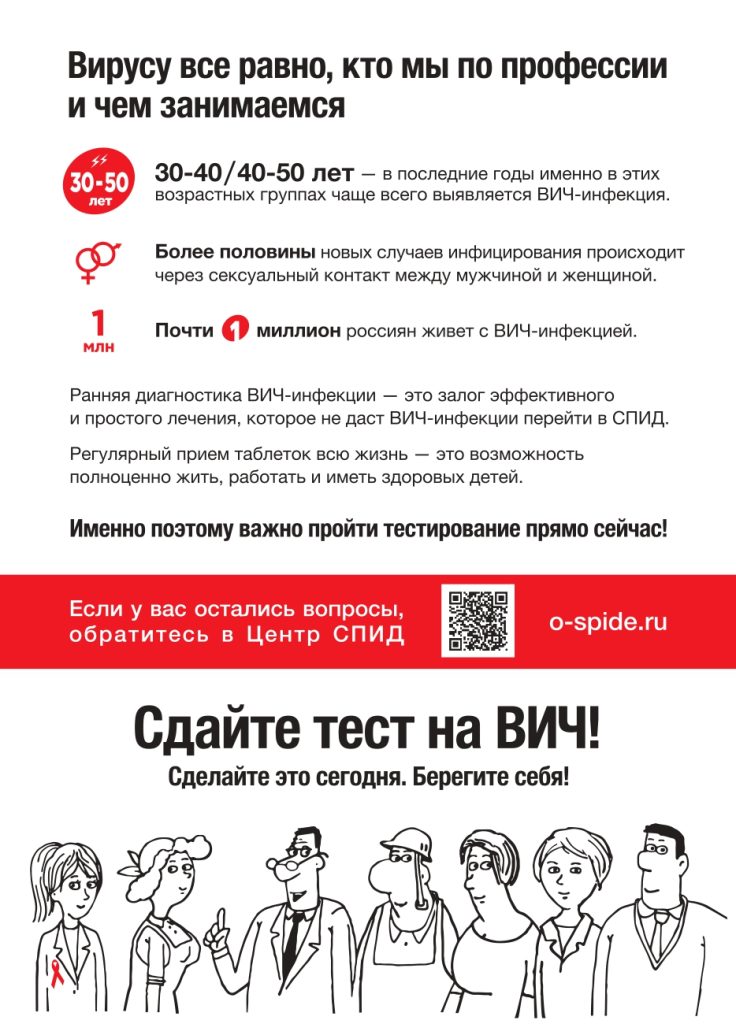 Вирусу все равно, кто мы по профессии и чем занимаемся

30-50 лет

30-40/40-50 лет — в последние годы именно в этих возрастных группах чаще всего выявляется ВИЧ-инфекция.

Более половины новых случаев инфицирования происходит через сексуальный контакт между мужчиной и женщиной.

1 млн

Почти 1 миллион россиян живет с ВИЧ-инфекцией.

Ранняя диагностика ВИЧ-инфекции — это залог эффективного и простого лечения, которое не даст ВИЧ-инфекции перейти в СПИД.

Регулярный прием таблеток всю жизнь — это возможность полноценно жить, работать и иметь здоровых детей.

Именно поэтому важно пройти тестирование прямо сейчас!

Если у вас остались вопросы, обратитесь в Центр СПИД

o-spide.ru

Сдайте тест на ВИЧ!

Сделайте это сегодня. Берегите себя!